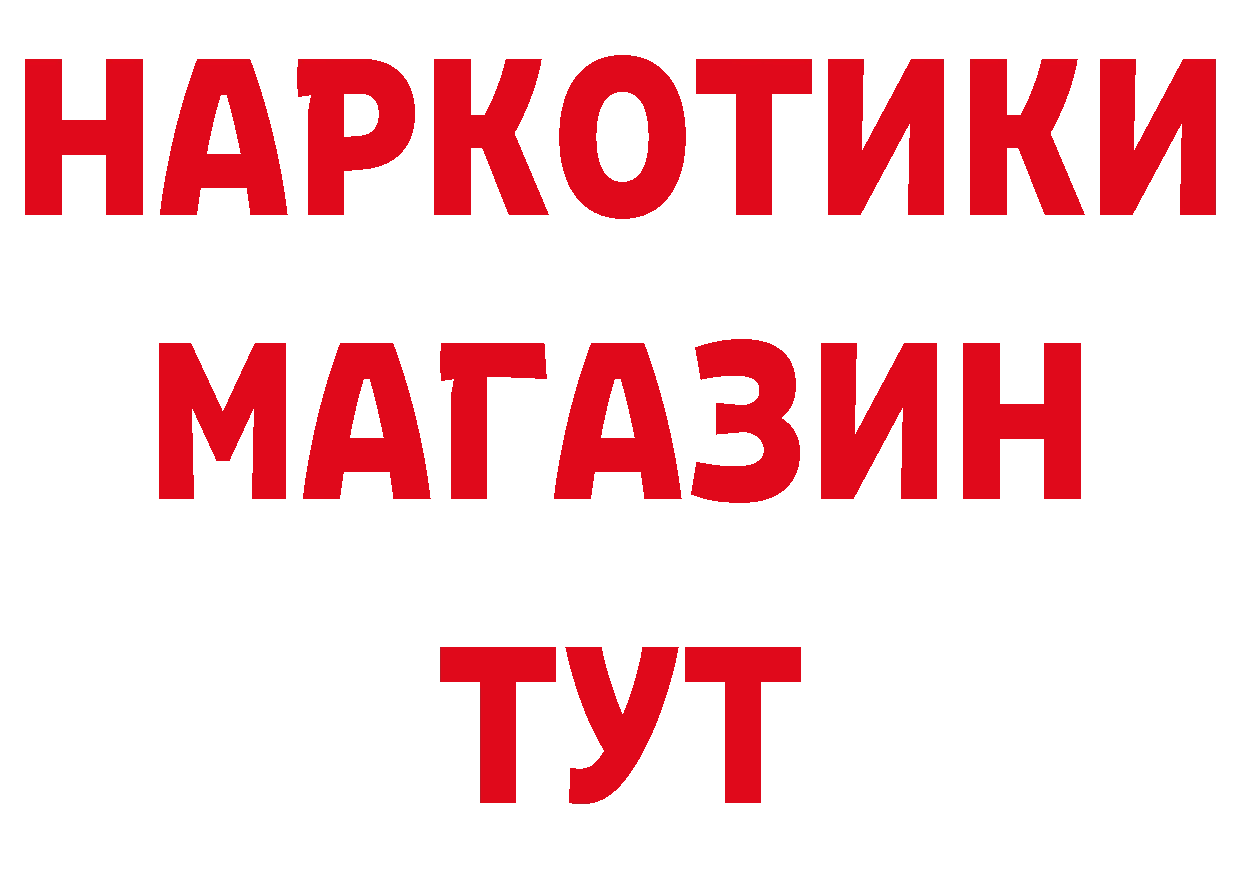 НАРКОТИКИ
МАГАЗИН
ТУТ